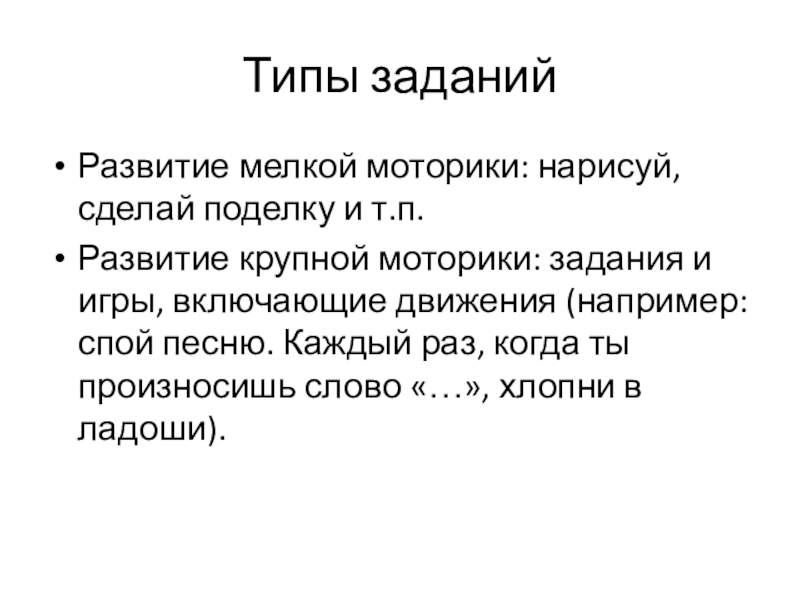 Типы заданий

• Развитие мелкой моторики: нарисуй, сделай поделку и т.п.

• Развитие крупной моторики: задания и игры, включающие движения (например: спой песню. Каждый раз, когда ты произносишь слово «…», хлопни в ладоши).